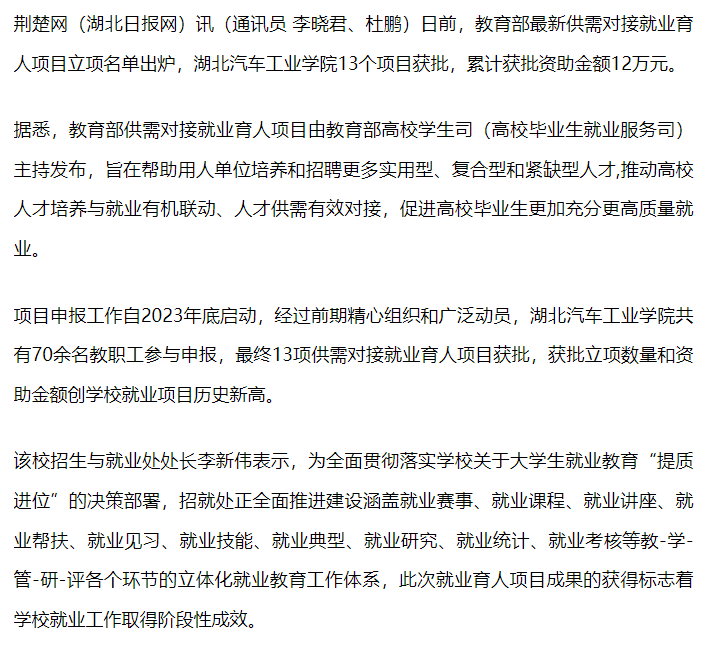 荆楚网（湖北日报网）讯（通讯员 李晓君、杜鹏）日前，教育部最新供需对接就业育人项目立项名单出炉，湖北汽车工业学院13个项目获批，累计获批资助金额12万元。

据悉，教育部供需对接就业育人项目由教育部高校学生司（高校毕业生就业服务司）主持发布，旨在帮助用人单位培养和招聘更多实用型、复合型和紧缺型人才,推动高校人才培养与就业有机联动、人才供需有效对接，促进高校毕业生更加充分更高质量就业。

项目申报工作自2023年底启动，经过前期精心组织和广泛动员，湖北汽车工业学院共有70余名教职工参与申报，最终13项供需对接就业育人项目获批，获批立项数量和资助金额创学校就业项目历史新高。

该校招生与就业处处长李新伟表示，为全面贯彻落实学校关于大学生就业教育“提质进位”的决策部署，招就处正全面推进建设涵盖就业赛事、就业课程、就业讲座、就业帮扶、就业见习、就业技能、就业典型、就业研究、就业统计、就业考核等教-学-管-研-评各个环节的立体化就业教育工作体系，此次就业育人项目成果的获得标志着学校就业工作取得阶段性成效。